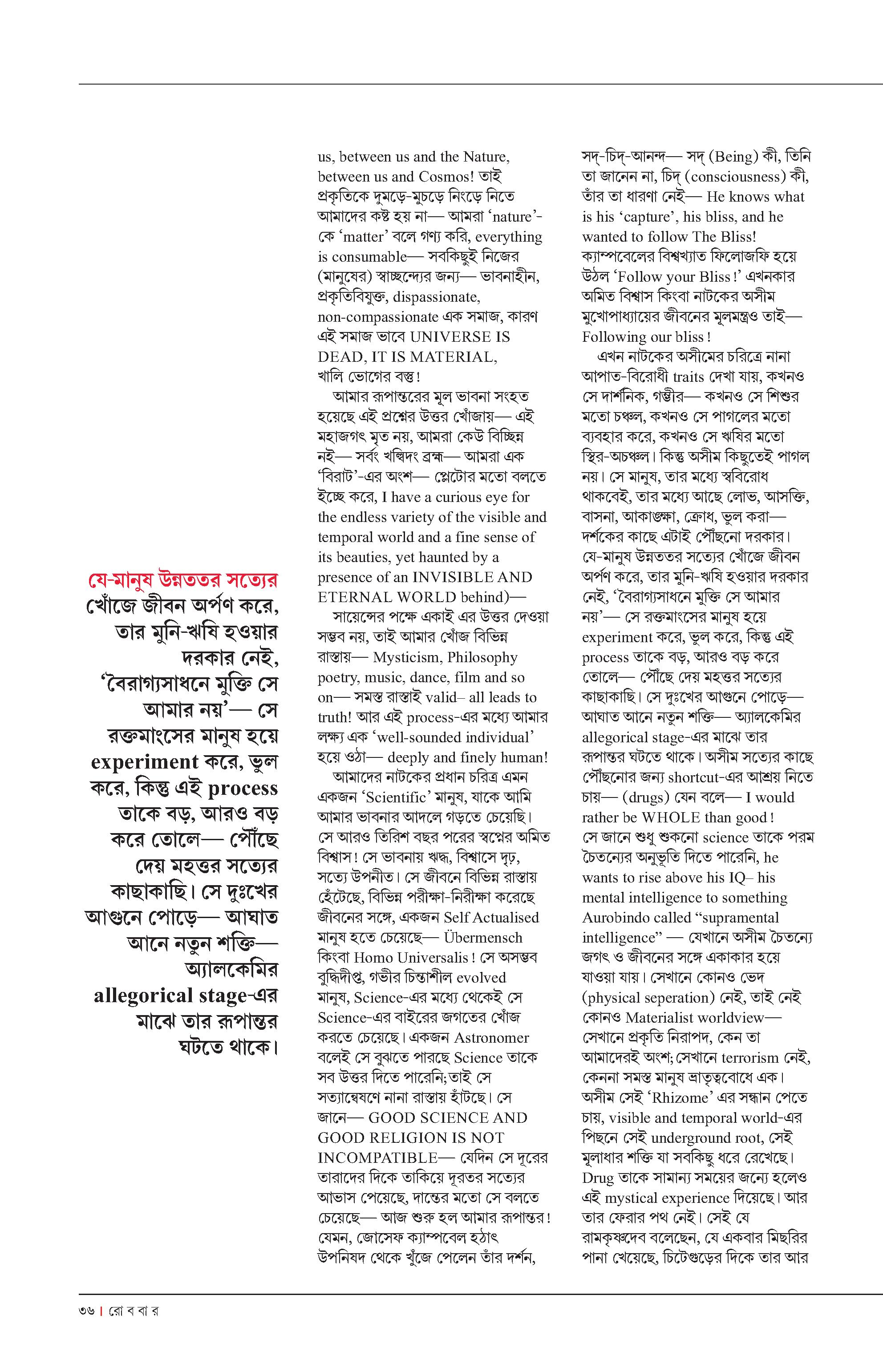 যে-মানুষ উন্নততর সত্যের খোঁজে জীবন অর্পণ করে, তার মুনি-ঋষি হওয়ার দরকার নেই, ‘বৈরাগ্যসাধনে মুক্তি সে আমার নয়’— সে রক্তমাংসের মানুষ হয়ে experiment করে, ভুল করে, কিন্তু এই process তাকে বড়, আরও বড় করে তোলে— পৌঁছে দেয় মহত্তর সত্যের কাছাকাছি। সে দুঃখের আগুনে পোড়ে— আঘাত আনে নতুন শক্তি— অ্যালকেমির allegorical stage-এর মাঝে তার রূপান্তর ঘটতে থাকে।

us, between us and the Nature, between us and Cosmos! তাই প্রকৃতিকে দুমড়ে-মুচড়ে নিংড়ে নিতে আমাদের কষ্ট হয় না— আমরা ‘nature’-কে ‘matter’ বলে গণ্য করি, everything is consumable— সবকিছুই নিজের (মানুষের) স্বাচ্ছন্দ্যের জন্য— ভাবনাহীন, প্রকৃতিবিযুক্ত, dispassionate, non-compassionate এক সমাজ, কারণ এই সমাজ ভাবে UNIVERSE IS DEAD, IT IS MATERIAL, খালি ভোগের বস্তু!

আমার রূপান্তরের মূল ভাবনা সংহত হয়েছে এই প্রশ্নের উত্তর খোঁজায়— এই মহাজগৎ মৃত নয়, আমরা কেউ বিচ্ছিন্ন নই— সর্বং খল্বিদং ব্রহ্ম— আমরা এক ‘বিরাট’-এর অংশ— প্লেটোর মতো বলতে ইচ্ছে করে, I have a curious eye for the endless variety of the visible and temporal world and a fine sense of its beauties, yet haunted by a presence of an INVISIBLE AND ETERNAL WORLD behind)—

সায়েন্সের পক্ষে একাই এর উত্তর দেওয়া সম্ভব নয়, তাই আমার খোঁজ বিভিন্ন রাস্তায়— Mysticism, Philosophy poetry, music, dance, film and so on— সমস্ত রাস্তাই valid– all leads to truth! আর এই process-এর মধ্যে আমার লক্ষ্য এক ‘well-sounded individual’ হয়ে ওঠা— deeply and finely human!

আমাদের নাটকের প্রধান চরিত্র এমন একজন ‘Scientific’ মানুষ, যাকে আমি আমার ভাবনার আদলে গড়তে চেয়েছি। সে আরও তিরিশ বছর পরের স্বপ্নের অমিত বিশ্বাস! সে ভাবনায় ঋদ্ধ, বিশ্বাসে দৃঢ়, সত্যে উপনীত। সে জীবনে বিভিন্ন রাস্তায় হেঁটেছে, বিভিন্ন পরীক্ষা-নিরীক্ষা করেছে জীবনের সঙ্গে, একজন Self Actualised মানুষ হতে চেয়েছে— Übermensch কিংবা Homo Universalis! সে অসম্ভব বুদ্ধিদীপ্ত, গভীর চিন্তাশীল evolved মানুষ, Science-এর মধ্যে থেকেই সে Science-এর বাইরের জগতের খোঁজ করতে চেয়েছে। একজন Astronomer বলেই সে বুঝতে পারছে Science তাকে সব উত্তর দিতে পারেনি; তাই সে সত্যান্বেষণে নানা রাস্তায় হাঁটছে। সে জানে— GOOD SCIENCE AND GOOD RELIGION IS NOT INCOMPATIBLE— যেদিন সে দূরের তারাদের দিকে তাকিয়ে দূরতর সত্যের আভাস পেয়েছে, দান্তের মতো সে বলতে চেয়েছে— আজ শুরু হল আমার রূপান্তর! যেমন, জোসেফ ক্যাম্পবেল হঠাৎ উপনিষদ থেকে খুঁজে পেলেন তাঁর দর্শন,

সদ্-চিদ্-আনন্দ— সদ্ (Being) কী, তিনি তা জানেন না, চিদ্ (consciousness) কী, তাঁর তা ধারণা নেই— He knows what is his ‘capture’, his bliss, and he wanted to follow The Bliss! ক্যাম্পবেলের বিশ্বখ্যাত ফিলোজফি হয়ে উঠল ‘Follow your Bliss!’ এখনকার অমিত বিশ্বাস কিংবা নাটকের অসীম মুখোপাধ্যায়ের জীবনের মূলমন্ত্রও তাই— Following our bliss!

এখন নাটকের অসীমের চরিত্রে নানা আপাত-বিরোধী traits দেখা যায়, কখনও সে দার্শনিক, গম্ভীর— কখনও সে শিশুর মতো চঞ্চল, কখনও সে পাগলের মতো ব্যবহার করে, কখনও সে ঋষির মতো স্থির-অচঞ্চল। কিন্তু অসীম কিছুতেই পাগল নয়। সে মানুষ, তার মধ্যে স্ববিরোধ থাকবেই, তার মধ্যে আছে লোভ, আসক্তি, বাসনা, আকাঙ্ক্ষা, ক্রোধ, ভুল করা— দর্শকের কাছে এটাই পৌঁছনো দরকার। যে-মানুষ উন্নততর সত্যের খোঁজে জীবন অর্পণ করে, তার মুনি-ঋষি হওয়ার দরকার নেই, ‘বৈরাগ্যসাধনে মুক্তি সে আমার নয়’— সে রক্তমাংসের মানুষ হয়ে experiment করে, ভুল করে, কিন্তু এই process তাকে বড়, আরও বড় করে তোলে— পৌঁছে দেয় মহত্তর সত্যের কাছাকাছি। সে দুঃখের আগুনে পোড়ে— আঘাত আনে নতুন শক্তি— অ্যালকেমির allegorical stage-এর মাঝে তার রূপান্তর ঘটতে থাকে। অসীম সত্যের কাছে পৌঁছনোর জন্য shortcut-এর আশ্রয় নিতে চায়— (drugs) যেন বলে— I would rather be WHOLE than good! সে জানে শুধু শুকনো science তাকে পরম চৈতন্যের অনুভূতি দিতে পারেনি, he wants to rise above his IQ– his mental intelligence to something Aurobindo called “supramental intelligence” — যেখানে অসীম চৈতন্যে জগৎ ও জীবনের সঙ্গে একাকার হয়ে যাওয়া যায়। সেখানে কোনও ভেদ (physical seperation) নেই, তাই নেই কোনও Materialist worldview— সেখানে প্রকৃতি নিরাপদ, কেন তা আমাদেরই অংশ; সেখানে terrorism নেই, কেননা সমস্ত মানুষ ভ্রাতৃত্ববোধে এক। অসীম সেই ‘Rhizome’ এর সন্ধান পেতে চায়, visible and temporal world-এর পিছনে সেই underground root, সেই মূলাধার শক্তি যা সবকিছু ধরে রেখেছে। Drug তাকে সামান্য সময়ের জন্যে হলেও এই mystical experience দিয়েছে। আর তার ফেরার পথ নেই। সেই যে রামকৃষ্ণদেব বলেছেন, যে একবার মিছরির পানা খেয়েছে, চিটেগুড়ের দিকে তার আর

৩৬ | রো ব বা র